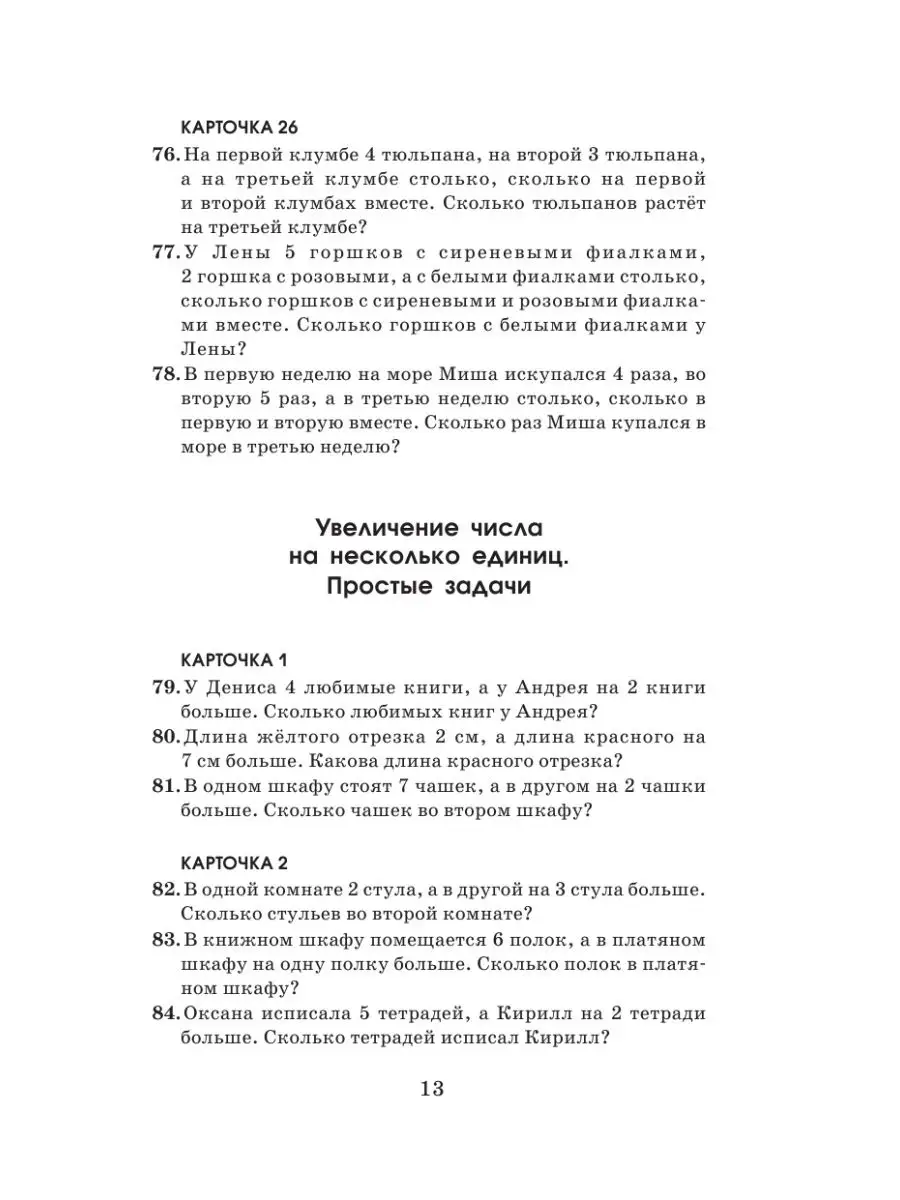 КАРТОЧКА 26

76. На первой клумбе 4 тюльпана, на второй 3 тюльпана, а на третьей клумбе столько, сколько на первой и второй клумбах вместе. Сколько тюльпанов растёт на третьей клумбе?

77. У Лены 5 горшков с сиреневыми фиалками, 2 горшка с розовыми, а с белыми фиалками столько, сколько горшков с сиреневыми и розовыми фиалками вместе. Сколько горшков с белыми фиалками у Лены?

78. В первую неделю на море Миша искупался 4 раза, во вторую 5 раз, а в третью неделю столько, сколько в первую и вторую вместе. Сколько раз Миша купался в море в третью неделю?

Увеличение числа на несколько единиц. Простые задачи

КАРТОЧКА 1

79. У Дениса 4 любимые книги, а у Андрея на 2 книги больше. Сколько любимых книг у Андрея?

80. Длина жёлтого отрезка 2 см, а длина красного на 7 см больше. Какова длина красного отрезка?

81. В одном шкафу стоят 7 чашек, а в другом на 2 чашки больше. Сколько чашек во втором шкафу?

КАРТОЧКА 2

82. В одной комнате 2 стула, а в другой на 3 стула больше. Сколько стульев во второй комнате?

83. В книжном шкафу помещается 6 полок, а в платяном шкафу на одну полку больше. Сколько полок в платяном шкафу?

84. Оксана исписала 5 тетрадей, а Кирилл на 2 тетради больше. Сколько тетрадей исписал Кирилл?

13